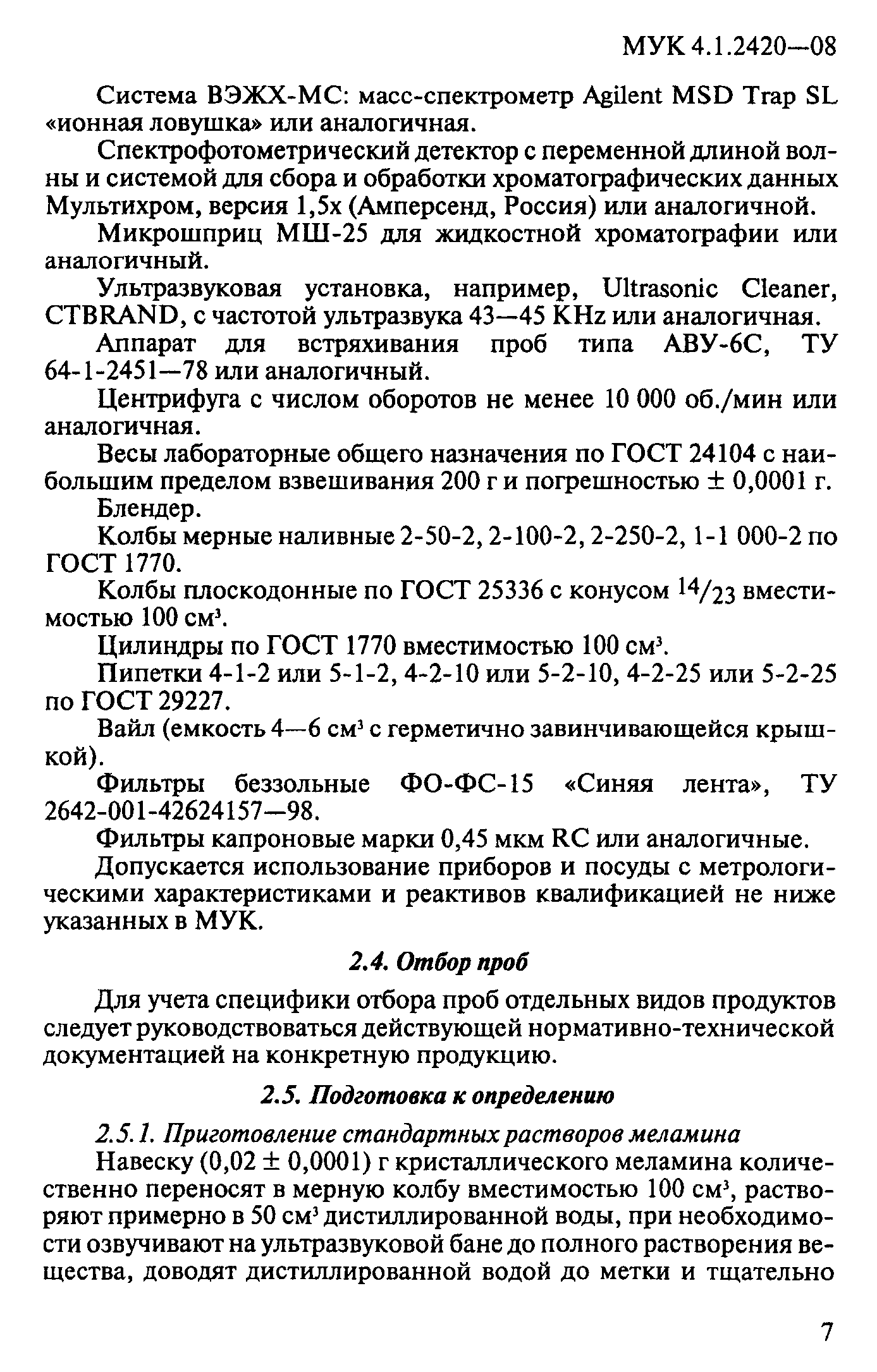 МУК 4.1.2420—08

Система ВЭЖХ-МС: масс-спектрометр Agilent MSD Trap SL «ионная ловушка» или аналогичная.

Спектрофотометрический детектор с переменной длиной волны и системой для сбора и обработки хроматографических данных Мультихром, версия 1,5х (Амперсенд, Россия) или аналогичной.

Микрошприц МШ-25 для жидкостной хроматографии или аналогичный.

Ультразвуковая установка, например, Ultrasonic Cleaner, CTBRAND, с частотой ультразвука 43—45 KHz или аналогичная.

Аппарат для встряхивания проб типа АВУ-6С, ТУ 64-1-2451—78 или аналогичный.

Центрифуга с числом оборотов не менее 10 000 об./мин или аналогичная.

Весы лабораторные общего назначения по ГОСТ 24104 с наибольшим пределом взвешивания 200 г и погрешностью $\pm$ 0,0001 г.

Блендер.

Колбы мерные наливные 2-50-2, 2-100-2, 2-250-2, 1-1 000-2 по ГОСТ 1770.

Колбы плоскодонные по ГОСТ 25336 с конусом $^{14}/_{23}$ вместимостью 100 см$^3$.

Цилиндры по ГОСТ 1770 вместимостью 100 см$^3$.

Пипетки 4-1-2 или 5-1-2, 4-2-10 или 5-2-10, 4-2-25 или 5-2-25 по ГОСТ 29227.

Вайл (емкость 4—6 см$^3$ с герметично завинчивающейся крышкой).

Фильтры беззольные ФО-ФС-15 «Синяя лента», ТУ 2642-001-42624157—98.

Фильтры капроновые марки 0,45 мкм RC или аналогичные.

Допускается использование приборов и посуды с метрологическими характеристиками и реактивов квалификацией не ниже указанных в МУК.

2.4. Отбор проб

Для учета специфики отбора проб отдельных видов продуктов следует руководствоваться действующей нормативно-технической документацией на конкретную продукцию.

2.5. Подготовка к определению

2.5.1. Приготовление стандартных растворов меламина

Навеску (0,02 $\pm$ 0,0001) г кристаллического меламина количественно переносят в мерную колбу вместимостью 100 см$^3$, растворяют примерно в 50 см$^3$ дистиллированной воды, при необходимости озвучивают на ультразвуковой бане до полного растворения вещества, доводят дистиллированной водой до метки и тщательно

7